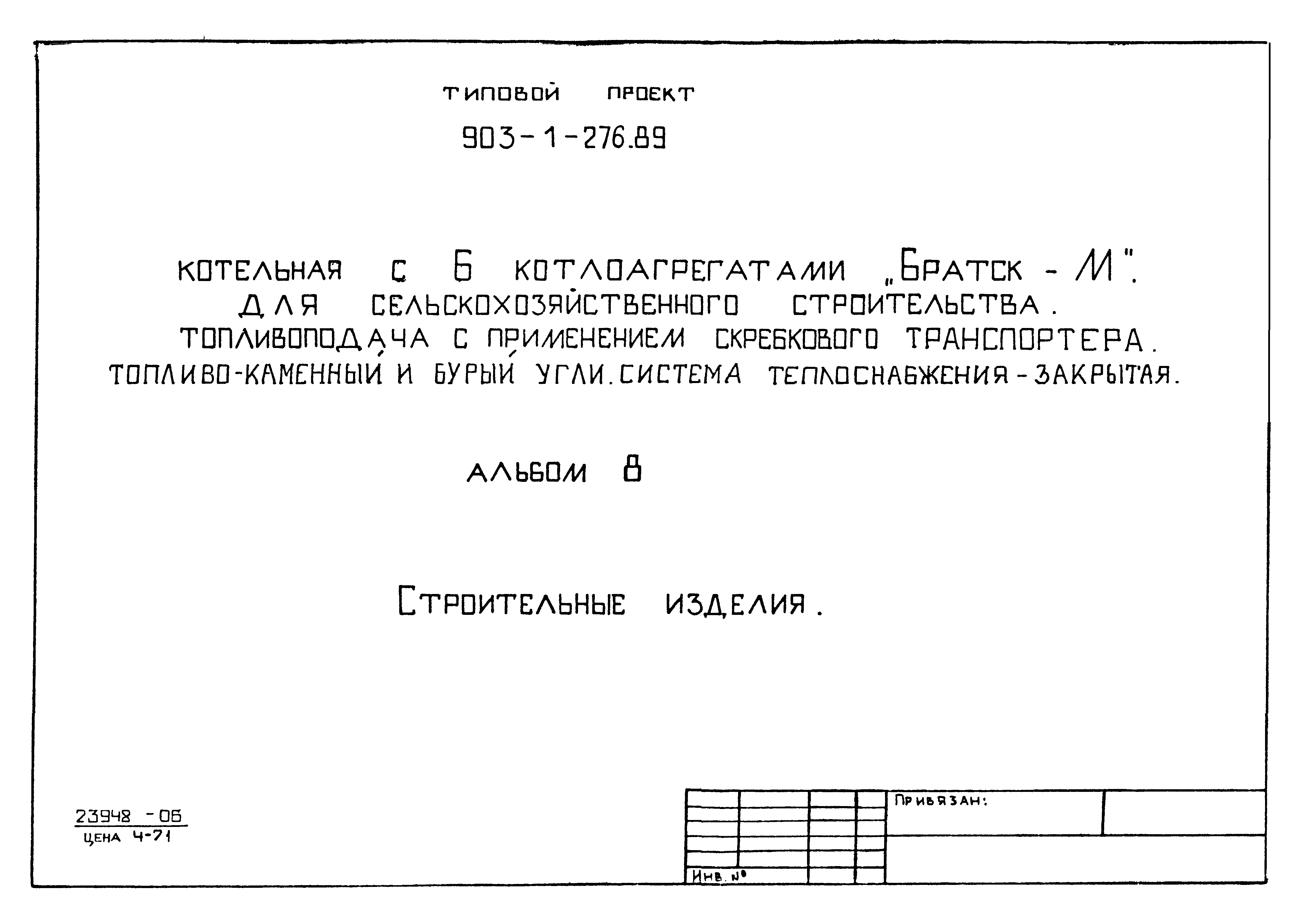 ТИПОВОЙ ПРОЕКТ

903-1-276.89

КОТЕЛЬНАЯ С 6 КОТЛОАГРЕГАТАМИ „БРАТСК - М".
ДЛЯ СЕЛЬСКОХОЗЯЙСТВЕННОГО СТРОИТЕЛЬСТВА.
ТОПЛИВОПОДАЧА С ПРИМЕНЕНИЕМ СКРЕБКОВОГО ТРАНСПОРТЕРА.
ТОПЛИВО-КАМЕННЫЙ И БУРЫЙ УГЛИ. СИСТЕМА ТЕПЛОСНАБЖЕНИЯ - ЗАКРЫТАЯ.

АЛЬБОМ 8

СТРОИТЕЛЬНЫЕ ИЗДЕЛИЯ.

23948 - 06
ЦЕНА 4-71

ПРИВЯЗАН:

ИНВ. №